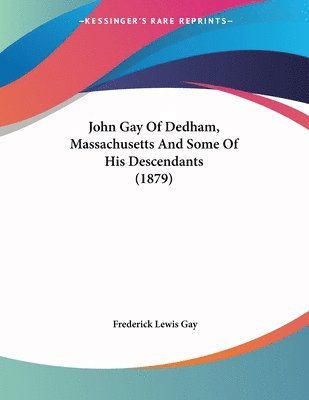 —KESSINGER'S RARE REPRINTS—

John Gay Of Dedham, Massachusetts And Some Of His Descendants (1879)

Frederick Lewis Gay